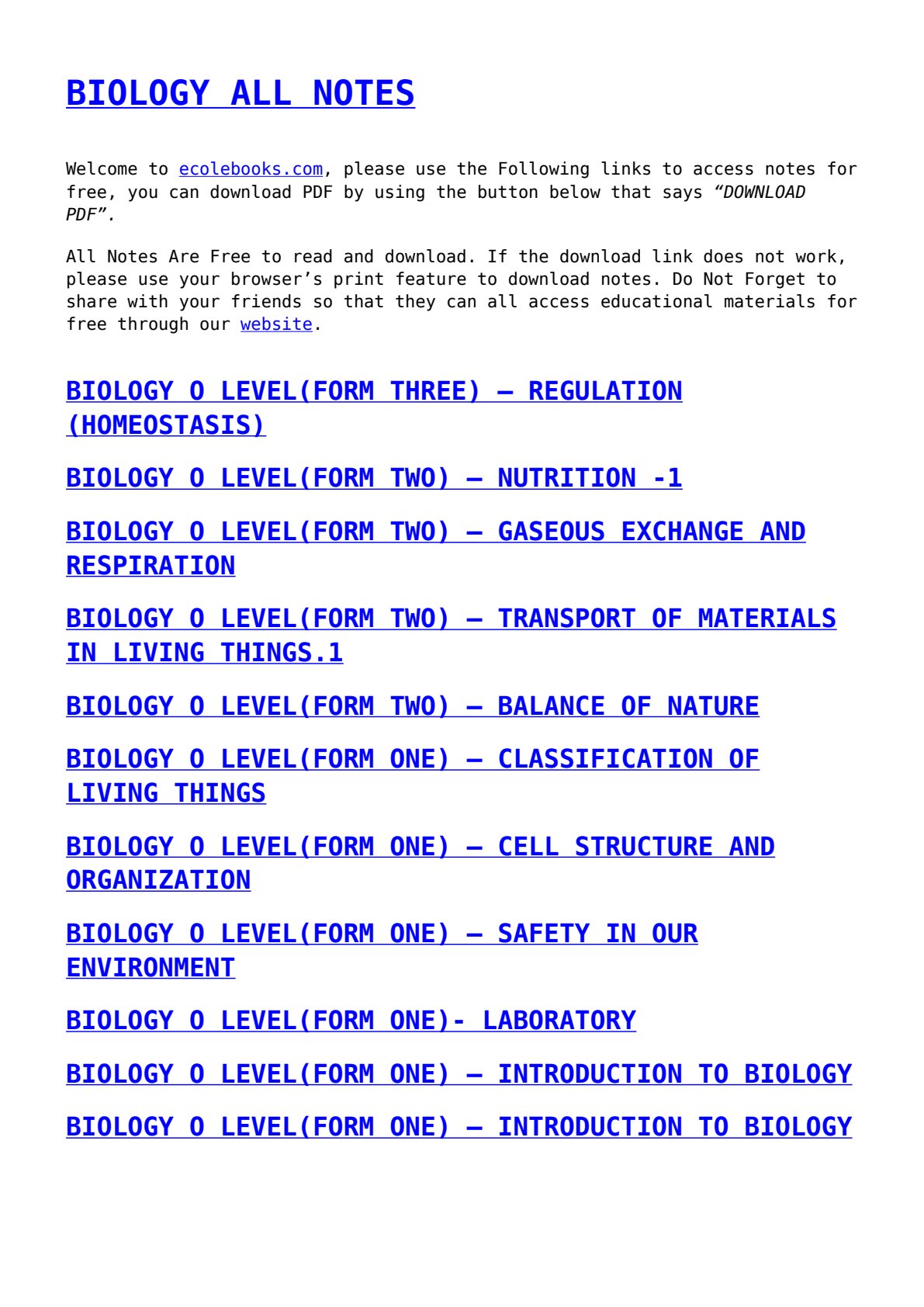 BIOLOGY ALL NOTES

Welcome to ecolebooks.com, please use the Following links to access notes for free, you can download PDF by using the button below that says "DOWNLOAD PDF".

All Notes Are Free to read and download. If the download link does not work, please use your browser's print feature to download notes. Do Not Forget to share with your friends so that they can all access educational materials for free through our website.

BIOLOGY O LEVEL(FORM THREE) – REGULATION (HOMEOSTASIS)

BIOLOGY O LEVEL(FORM TWO) – NUTRITION -1

BIOLOGY O LEVEL(FORM TWO) – GASEOUS EXCHANGE AND RESPIRATION

BIOLOGY O LEVEL(FORM TWO) – TRANSPORT OF MATERIALS IN LIVING THINGS.1

BIOLOGY O LEVEL(FORM TWO) – BALANCE OF NATURE

BIOLOGY O LEVEL(FORM ONE) – CLASSIFICATION OF LIVING THINGS

BIOLOGY O LEVEL(FORM ONE) – CELL STRUCTURE AND ORGANIZATION

BIOLOGY O LEVEL(FORM ONE) – SAFETY IN OUR ENVIRONMENT

BIOLOGY O LEVEL(FORM ONE)- LABORATORY

BIOLOGY O LEVEL(FORM ONE) – INTRODUCTION TO BIOLOGY

BIOLOGY O LEVEL(FORM ONE) – INTRODUCTION TO BIOLOGY